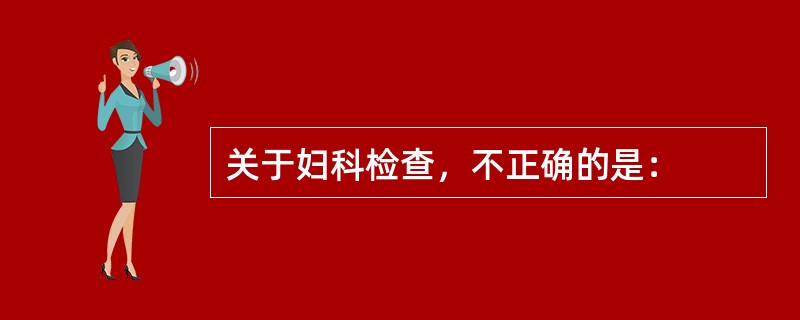 关于妇科检查，不正确的是：